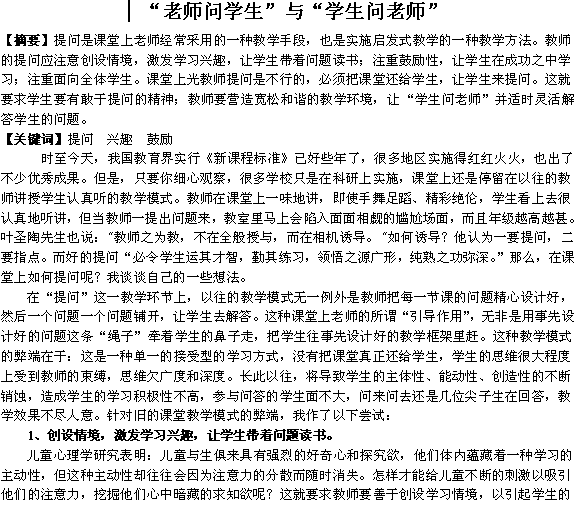 “老师问学生”与“学生问老师”

【摘要】提问是课堂上老师经常采用的一种教学手段，也是实施启发式教学的一种教学方法。教师的提问应注意创设情境，激发学习兴趣，让学生带着问题读书；注重鼓励性，让学生在成功之中学习；注重面向全体学生。课堂上光教师提问是不行的，必须把课堂还给学生，让学生来提问。这就要求学生要有敢于提问的精神；教师要营造宽松和谐的教学环境，让“学生问老师”并适时灵活解答学生的问题。

【关键词】提问　兴趣　鼓励

时至今天，我国教育界实行《新课程标准》已好些年了，很多地区实施得红红火火，也出了不少优秀成果。但是，只要你细心观察，很多学校只是在科研上实施，课堂上还是停留在以往的教师讲授学生认真听的教学模式。教师在课堂上一味地讲，即使手舞足蹈、精彩绝伦，学生看上去很认真地听讲，但当教师一提出问题来，教室里马上会陷入面面相觑的尴尬场面，而且年级越高越甚。叶圣陶先生也说：“教师之为教，不在全般授与，而在相机诱导。”如何诱导？他认为一要提问，二要指点。而好的提问“必令学生运其才智，勤其练习，领悟之源广形，纯熟之功弥深。”那么，在课堂上如何提问呢？我谈谈自己的一些想法。

在“提问”这一教学环节上，以往的教学模式无一例外是教师把每一节课的问题精心设计好，然后一个问题一个问题铺开，让学生去解答。这种课堂上老师的所谓“引导作用”，无非是用事先设计好的问题这条“绳子”牵着学生的鼻子走，把学生往事先设计好的教学框架里赶。这种教学模式的弊端在于：这是一种单一的接受型的学习方式，没有把课堂真正还给学生，学生的思维很大程度上受到教师的束缚，思维欠广度和深度。长此以往，将导致学生的主体性、能动性、创造性的不断销蚀，造成学生的学习积极性不高，参与问答的学生面不大，问来问去还是几位尖子生在回答，教学效果不尽人意。针对旧的课堂教学模式的弊端，我作了以下尝试：

1、创设情境，激发学习兴趣，让学生带着问题读书。

儿童心理学研究表明：儿童与生俱来具有强烈的好奇心和探究欲，他们体内蕴藏着一种学习的主动性，但这种主动性却往往会因为注意力的分散而随时消失。怎样才能给儿童不断的刺激以吸引他们的注意力，挖掘他们心中暗藏的求知欲呢？这就要求教师要善于创设学习情境，以引起学生的